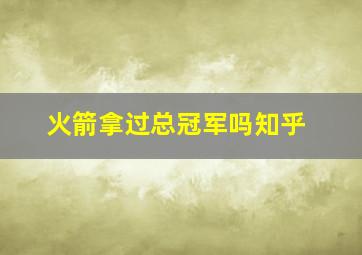 火箭拿过总冠军吗知乎